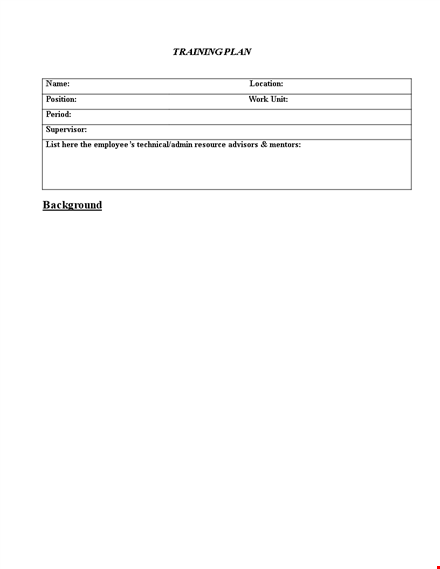 TRAINING PLAN

| Name: | Location: |
|---|---|
| Position: | Work Unit: |
| Period: | |
| Supervisor: | |
| List here the employee's technical/admin resource advisors & mentors: | |

Background